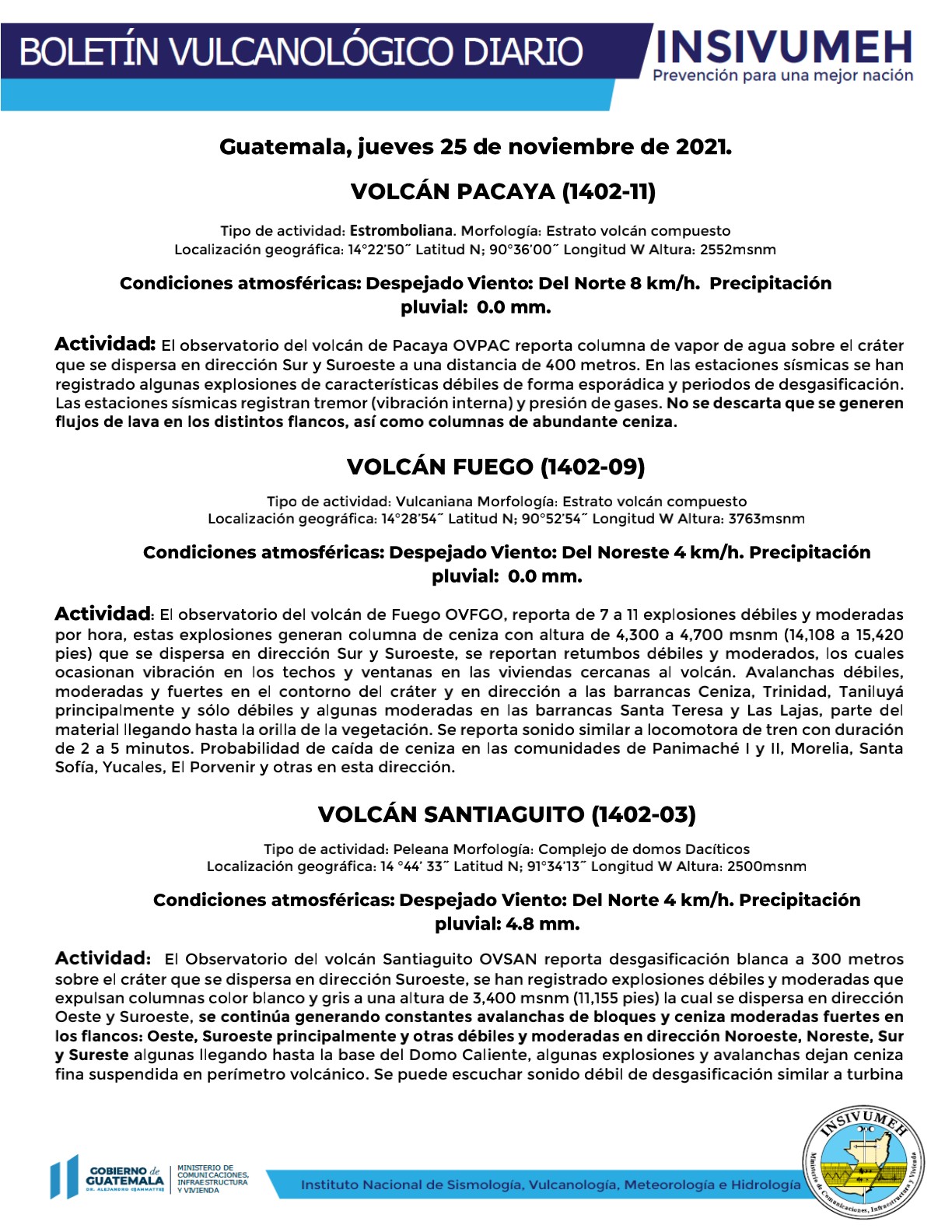 BOLETÍN VULCANOLÓGICO DIARIO

INSIVUMEH
Prevención para una mejor nación

Guatemala, jueves 25 de noviembre de 2021.

VOLCÁN PACAYA (1402-11)

Tipo de actividad: Estromboliana. Morfología: Estrato volcán compuesto
Localización geográfica: 14°22'50˝ Latitud N; 90°36'00˝ Longitud W Altura: 2552msnm

Condiciones atmosféricas: Despejado Viento: Del Norte 8 km/h. Precipitación pluvial: 0.0 mm.

Actividad: El observatorio del volcán de Pacaya OVPAC reporta columna de vapor de agua sobre el cráter que se dispersa en dirección Sur y Suroeste a una distancia de 400 metros. En las estaciones sísmicas se han registrado algunas explosiones de características débiles de forma esporádica y periodos de desgasificación. Las estaciones sísmicas registran tremor (vibración interna) y presión de gases. No se descarta que se generen flujos de lava en los distintos flancos, así como columnas de abundante ceniza.

VOLCÁN FUEGO (1402-09)

Tipo de actividad: Vulcaniana Morfología: Estrato volcán compuesto
Localización geográfica: 14°28'54˝ Latitud N; 90°52'54˝ Longitud W Altura: 3763msnm

Condiciones atmosféricas: Despejado Viento: Del Noreste 4 km/h. Precipitación pluvial: 0.0 mm.

Actividad: El observatorio del volcán de Fuego OVFGO, reporta de 7 a 11 explosiones débiles y moderadas por hora, estas explosiones generan columna de ceniza con altura de 4,300 a 4,700 msnm (14,108 a 15,420 pies) que se dispersa en dirección Sur y Suroeste, se reportan retumbos débiles y moderados, los cuales ocasionan vibración en los techos y ventanas en las viviendas cercanas al volcán. Avalanchas débiles, moderadas y fuertes en el contorno del cráter y en dirección a las barrancas Ceniza, Trinidad, Taniluyá principalmente y sólo débiles y algunas moderadas en las barrancas Santa Teresa y Las Lajas, parte del material llegando hasta la orilla de la vegetación. Se reporta sonido similar a locomotora de tren con duración de 2 a 5 minutos. Probabilidad de caída de ceniza en las comunidades de Panimaché I y II, Morelia, Santa Sofía, Yucales, El Porvenir y otras en esta dirección.

VOLCÁN SANTIAGUITO (1402-03)

Tipo de actividad: Peleana Morfología: Complejo de domos Dacíticos
Localización geográfica: 14 °44' 33˝ Latitud N; 91°34'13˝ Longitud W Altura: 2500msnm

Condiciones atmosféricas: Despejado Viento: Del Norte 4 km/h. Precipitación pluvial: 4.8 mm.

Actividad: El Observatorio del volcán Santiaguito OVSAN reporta desgasificación blanca a 300 metros sobre el cráter que se dispersa en dirección Suroeste, se han registrado explosiones débiles y moderadas que expulsan columnas color blanco y gris a una altura de 3,400 msnm (11,155 pies) la cual se dispersa en dirección Oeste y Suroeste, se continúa generando constantes avalanchas de bloques y ceniza moderadas fuertes en los flancos: Oeste, Suroeste principalmente y otras débiles y moderadas en dirección Noroeste, Noreste, Sur y Sureste algunas llegando hasta la base del Domo Caliente, algunas explosiones y avalanchas dejan ceniza fina suspendida en perímetro volcánico. Se puede escuchar sonido débil de desgasificación similar a turbina

GOBIERNO de GUATEMALA DR. ALEJANDRO GIAMMATTEI
MINISTERIO DE COMUNICACIONES, INFRAESTRUCTURA Y VIVIENDA

Instituto Nacional de Sismología, Vulcanología, Meteorología e Hidrología

INSIVUMEH
Ministerio de Comunicaciones, Infraestructura y Vivienda